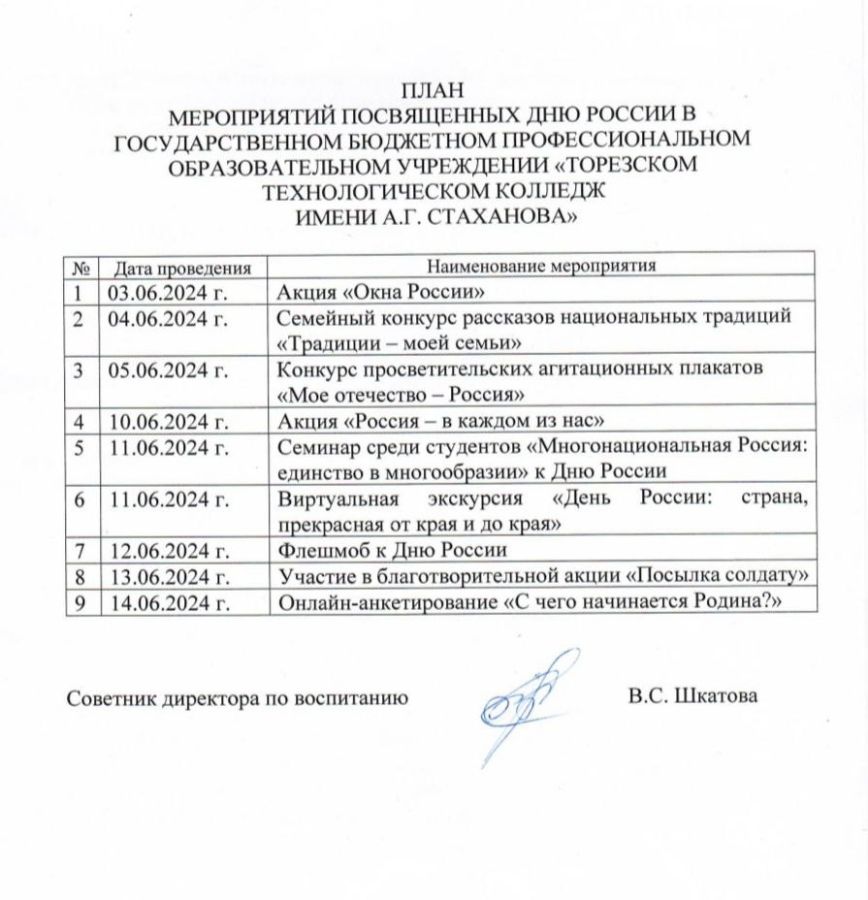 ПЛАН
МЕРОПРИЯТИЙ ПОСВЯЩЕННЫХ ДНЮ РОССИИ В ГОСУДАРСТВЕННОМ БЮДЖЕТНОМ ПРОФЕССИОНАЛЬНОМ ОБРАЗОВАТЕЛЬНОМ УЧРЕЖДЕНИИ «ТОРЕЗСКОМ ТЕХНОЛОГИЧЕСКОМ КОЛЛЕДЖ
ИМЕНИ А.Г. СТАХАНОВА»

| № | Дата проведения | Наименование мероприятия |
|---|---|---|
| 1 | 03.06.2024 г. | Акция «Окна России» |
| 2 | 04.06.2024 г. | Семейный конкурс рассказов национальных традиций «Традиции – моей семьи» |
| 3 | 05.06.2024 г. | Конкурс просветительских агитационных плакатов «Мое отечество – Россия» |
| 4 | 10.06.2024 г. | Акция «Россия – в каждом из нас» |
| 5 | 11.06.2024 г. | Семинар среди студентов «Многонациональная Россия: единство в многообразии» к Дню России |
| 6 | 11.06.2024 г. | Виртуальная экскурсия «День России: страна, прекрасная от края и до края» |
| 7 | 12.06.2024 г. | Флешмоб к Дню России |
| 8 | 13.06.2024 г. | Участие в благотворительной акции «Посылка солдату» |
| 9 | 14.06.2024 г. | Онлайн-анкетирование «С чего начинается Родина?» |

Советник директора по воспитанию В.С. Шкатова